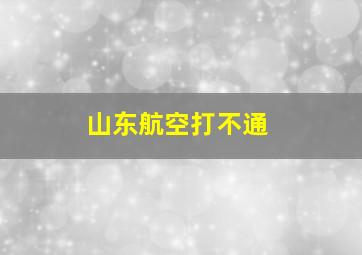 山东航空打不通